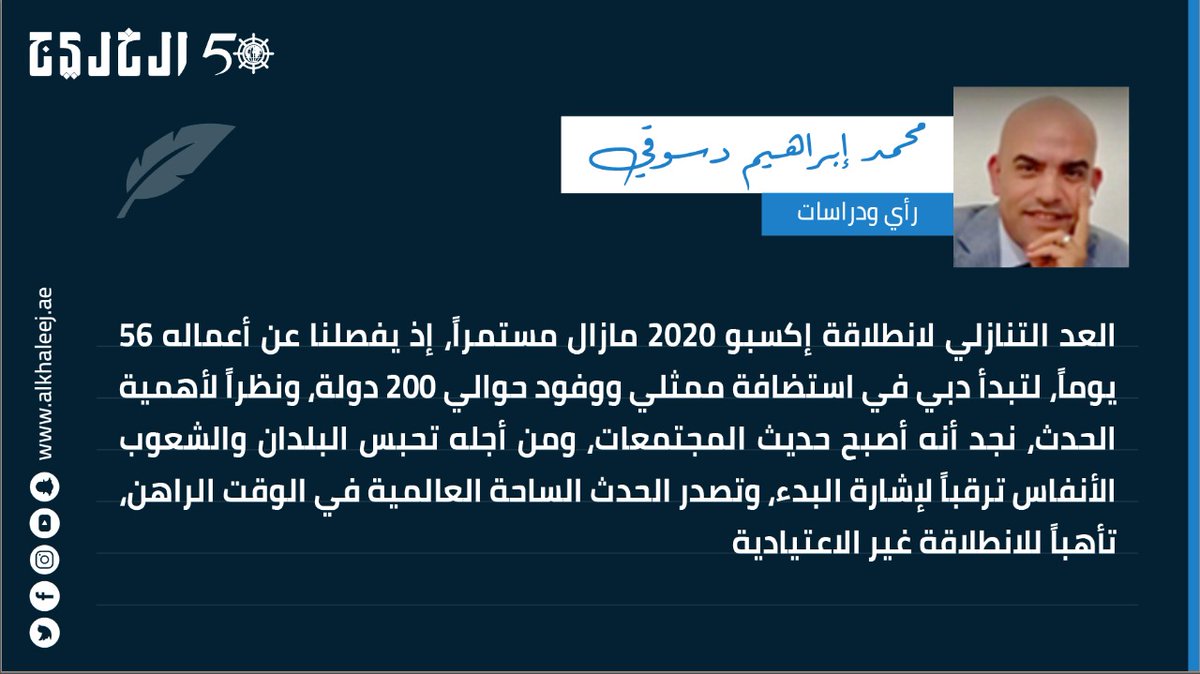 الخليج 50

محمد إبراهيم دسوقي

رأي ودراسات

العد التنازلي لانطلاقة إكسبو 2020 مازال مستمراً، إذ يفصلنا عن أعماله 56 يوماً، لتبدأ دبي في استضافة ممثلي ووفود حوالي 200 دولة، ونظراً لأهمية الحدث، نجد أنه أصبح حديث المجتمعات، ومن أجله تحبس البلدان والشعوب الأنفاس ترقباً لإشارة البدء، وتصدر الحدث الساحة العالمية في الوقت الراهن، تأهباً للانطلاقة غير الاعتيادية

www.alkhaleej.ae